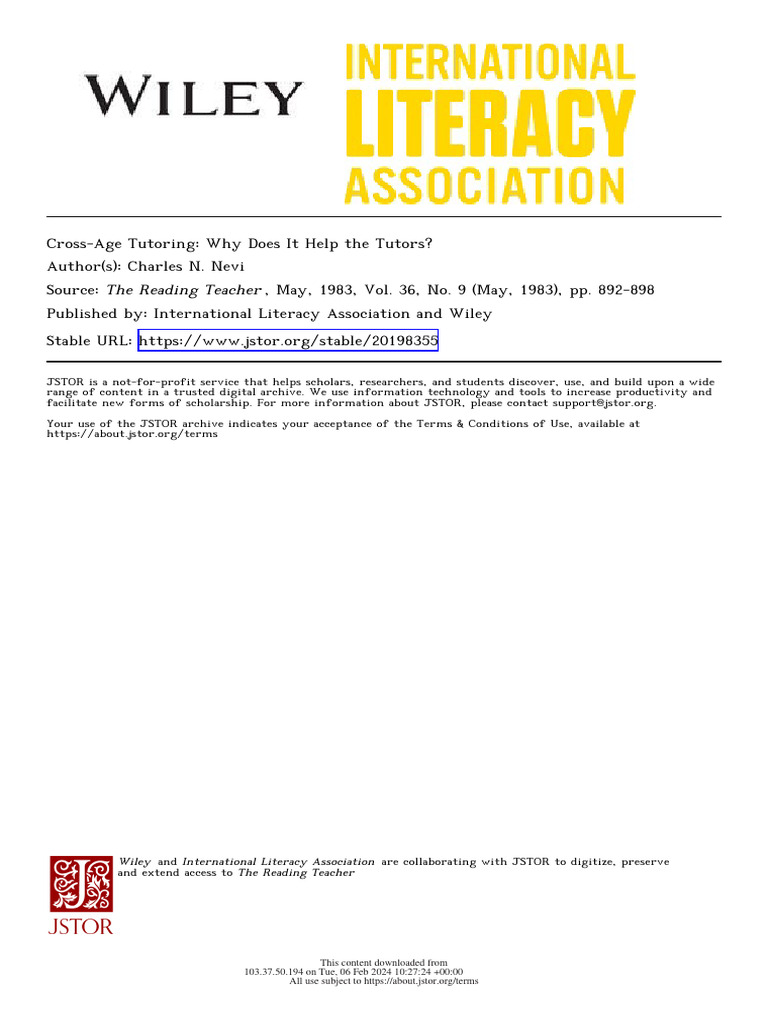 WILEY

INTERNATIONAL
LITERACY
ASSOCIATION

Cross-Age Tutoring: Why Does It Help the Tutors?
Author(s): Charles N. Nevi
Source: The Reading Teacher , May, 1983, Vol. 36, No. 9 (May, 1983), pp. 892-898
Published by: International Literacy Association and Wiley
Stable URL: https://www.jstor.org/stable/20198355

JSTOR is a not-for-profit service that helps scholars, researchers, and students discover, use, and build upon a wide range of content in a trusted digital archive. We use information technology and tools to increase productivity and facilitate new forms of scholarship. For more information about JSTOR, please contact support@jstor.org.

Your use of the JSTOR archive indicates your acceptance of the Terms & Conditions of Use, available at https://about.jstor.org/terms

Wiley and International Literacy Association are collaborating with JSTOR to digitize, preserve and extend access to The Reading Teacher

JSTOR

This content downloaded from
103.37.50.194 on Tue, 06 Feb 2024 10:27:24 +00:00
All use subject to https://about.jstor.org/terms